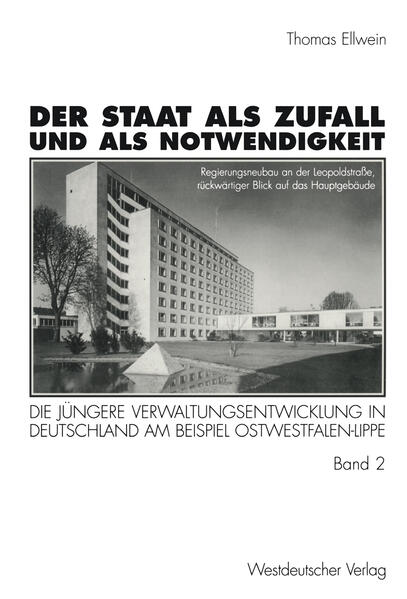 Thomas Ellwein

DER STAAT ALS ZUFALL UND ALS NOTWENDIGKEIT

Regierungsneubau an der Leopoldstraße, rückwärtiger Blick auf das Hauptgebäude

DIE JÜNGERE VERWALTUNGSENTWICKLUNG IN DEUTSCHLAND AM BEISPIEL OSTWESTFALEN-LIPPE

Band 2

Westdeutscher Verlag